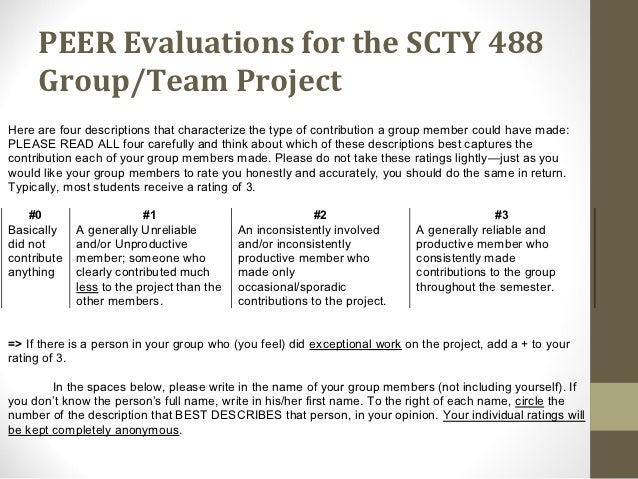 PEER Evaluations for the SCTY 488 Group/Team Project

Here are four descriptions that characterize the type of contribution a group member could have made: PLEASE READ ALL four carefully and think about which of these descriptions best captures the contribution each of your group members made. Please do not take these ratings lightly—just as you would like your group members to rate you honestly and accurately, you should do the same in return. Typically, most students receive a rating of 3.

| #0 | #1 | #2 | #3 |
|---|---|---|---|
| Basically did not contribute anything | A generally Unreliable and/or Unproductive member; someone who clearly contributed much less to the project than the other members. | An inconsistently involved and/or inconsistently productive member who made only occasional/sporadic contributions to the project. | A generally reliable and productive member who consistently made contributions to the group throughout the semester. |

=> If there is a person in your group who (you feel) did exceptional work on the project, add a + to your rating of 3.

In the spaces below, please write in the name of your group members (not including yourself). If you don't know the person's full name, write in his/her first name. To the right of each name, circle the number of the description that BEST DESCRIBES that person, in your opinion. Your individual ratings will be kept completely anonymous.